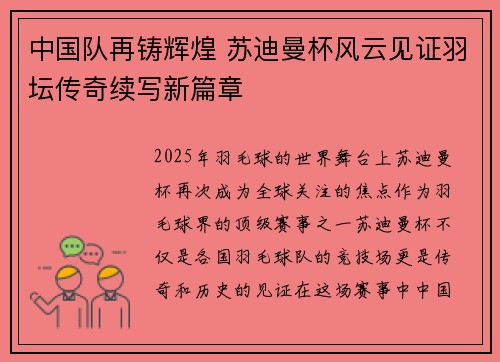 中国队再铸辉煌 苏迪曼杯风云见证羽坛传奇续写新篇章

2025年羽毛球的世界舞台上苏迪曼杯再次成为全球关注的焦点作为羽毛球界的顶级赛事之一苏迪曼杯不仅是各国羽毛球队的竞技场更是传奇和历史的见证在这场赛事中中国